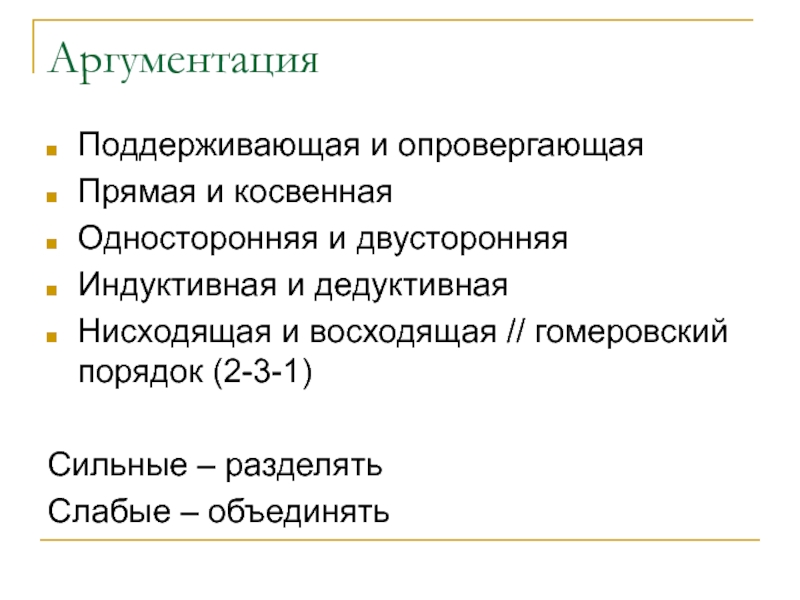 Аргументация

• Поддерживающая и опровергающая
• Прямая и косвенная
• Односторонняя и двусторонняя
• Индуктивная и дедуктивная
• Нисходящая и восходящая // гомеровский порядок (2-3-1)

Сильные – разделять
Слабые – объединять